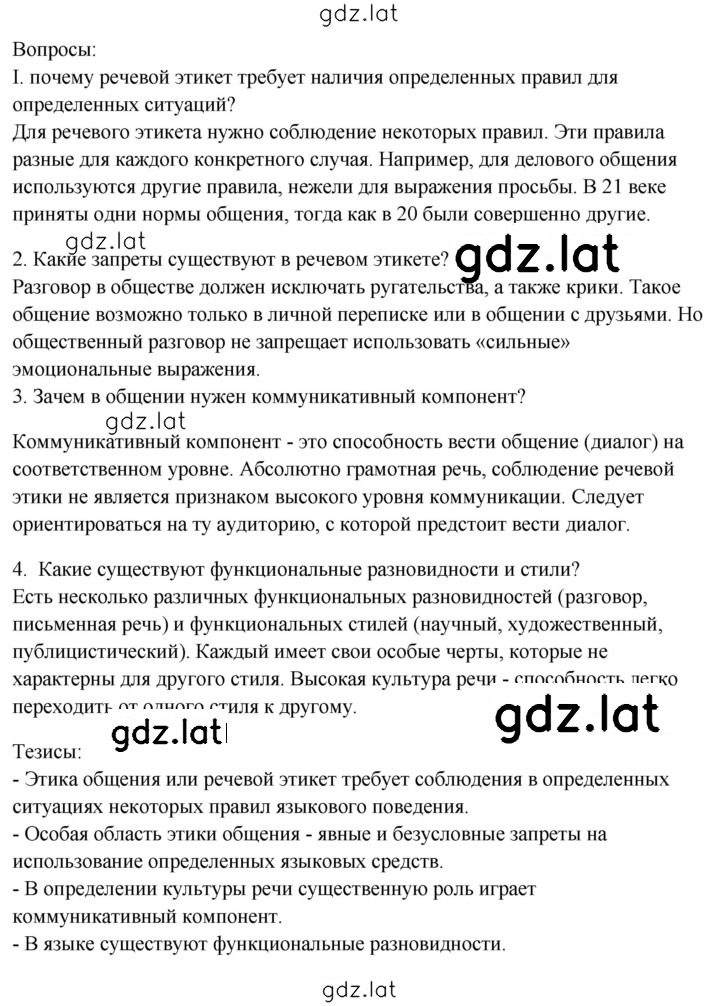 gdz.lat

Вопросы:
I. почему речевой этикет требует наличия определенных правил для определенных ситуаций?
Для речевого этикета нужно соблюдение некоторых правил. Эти правила разные для каждого конкретного случая. Например, для делового общения используются другие правила, нежели для выражения просьбы. В 21 веке приняты одни нормы общения, тогда как в 20 были совершенно другие.

gdz.lat
2. Какие запреты существуют в речевом этикете? gdz.lat
Разговор в обществе должен исключать ругательства, а также крики. Такое общение возможно только в личной переписке или в общении с друзьями. Но общественный разговор не запрещает использовать «сильные» эмоциональные выражения.
3. Зачем в общении нужен коммуникативный компонент?
gdz.lat
Коммуникативный компонент - это способность вести общение (диалог) на соответственном уровне. Абсолютно грамотная речь, соблюдение речевой этики не является признаком высокого уровня коммуникации. Следует ориентироваться на ту аудиторию, с которой предстоит вести диалог.

4. Какие существуют функциональные разновидности и стили?
Есть несколько различных функциональных разновидностей (разговор, письменная речь) и функциональных стилей (научный, художественный, публицистический). Каждый имеет свои особые черты, которые не характерны для другого стиля. Высокая культура речи - способность легко переходить от одного стиля к другому.
gdz.lat gdz.lat
Тезисы:
- Этика общения или речевой этикет требует соблюдения в определенных ситуациях некоторых правил языкового поведения.
- Особая область этики общения - явные и безусловные запреты на использование определенных языковых средств.
- В определении культуры речи существенную роль играет коммуникативный компонент.
- В языке существуют функциональные разновидности.

gdz.lat